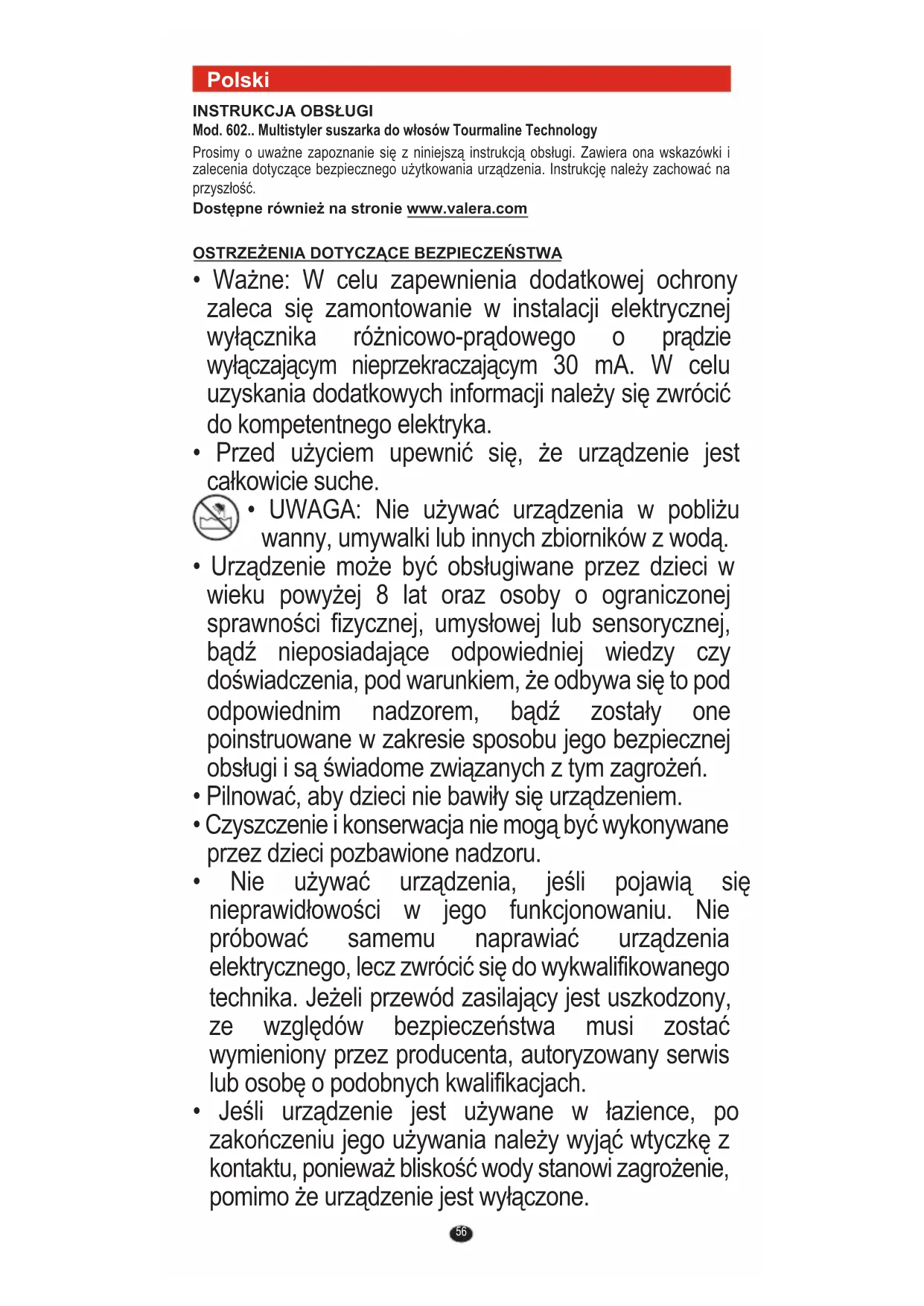 Polski

INSTRUKCJA OBSŁUGI

Mod. 602.. Multistyler suszarka do włosów Tourmaline Technology

Prosimy o uważne zapoznanie się z niniejszą instrukcją obsługi. Zawiera ona wskazówki i zalecenia dotyczące bezpiecznego użytkowania urządzenia. Instrukcję należy zachować na przyszłość.

Dostępne również na stronie www.valera.com

OSTRZEŻENIA DOTYCZĄCE BEZPIECZEŃSTWA

• Ważne: W celu zapewnienia dodatkowej ochrony zaleca się zamontowanie w instalacji elektrycznej wyłącznika różnicowo-prądowego o prądzie wyłączającym nieprzekraczającym 30 mA. W celu uzyskania dodatkowych informacji należy się zwrócić do kompetentnego elektryka.

• Przed użyciem upewnić się, że urządzenie jest całkowicie suche.

• UWAGA: Nie używać urządzenia w pobliżu wanny, umywalki lub innych zbiorników z wodą.

• Urządzenie może być obsługiwane przez dzieci w wieku powyżej 8 lat oraz osoby o ograniczonej sprawności fizycznej, umysłowej lub sensorycznej, bądź nieposiadające odpowiedniej wiedzy czy doświadczenia, pod warunkiem, że odbywa się to pod odpowiednim nadzorem, bądź zostały one poinstruowane w zakresie sposobu jego bezpiecznej obsługi i są świadome związanych z tym zagrożeń.

• Pilnować, aby dzieci nie bawiły się urządzeniem.

• Czyszczenie i konserwacja nie mogą być wykonywane przez dzieci pozbawione nadzoru.

• Nie używać urządzenia, jeśli pojawią się nieprawidłowości w jego funkcjonowaniu. Nie próbować samemu naprawiać urządzenia elektrycznego, lecz zwrócić się do wykwalifikowanego technika. Jeżeli przewód zasilający jest uszkodzony, ze względów bezpieczeństwa musi zostać wymieniony przez producenta, autoryzowany serwis lub osobę o podobnych kwalifikacjach.

• Jeśli urządzenie jest używane w łazience, po zakończeniu jego używania należy wyjąć wtyczkę z kontaktu, ponieważ bliskość wody stanowi zagrożenie, pomimo że urządzenie jest wyłączone.

56